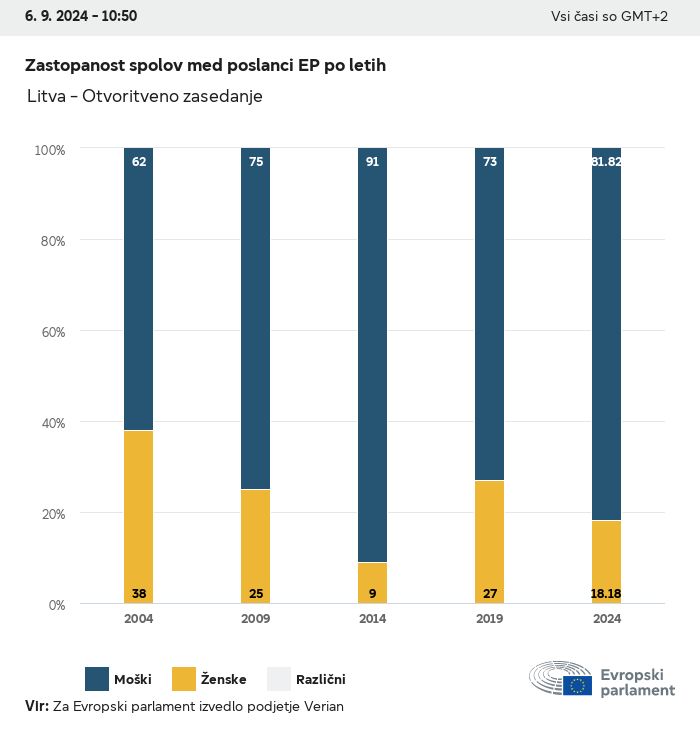 6. 9. 2024 - 10:50

Vsi časi so GMT+2

Zastopanost spolov med poslanci EP po letih

Litva - Otvoritveno zasedanje

100%
80%
60%
40%
20%
0%

62
75
91
73
81.82

38
25
9
27
18.18

2004
2009
2014
2019
2024

Moški
Ženske
Različni

Evropski parlament

Vir: Za Evropski parlament izvedlo podjetje Verian